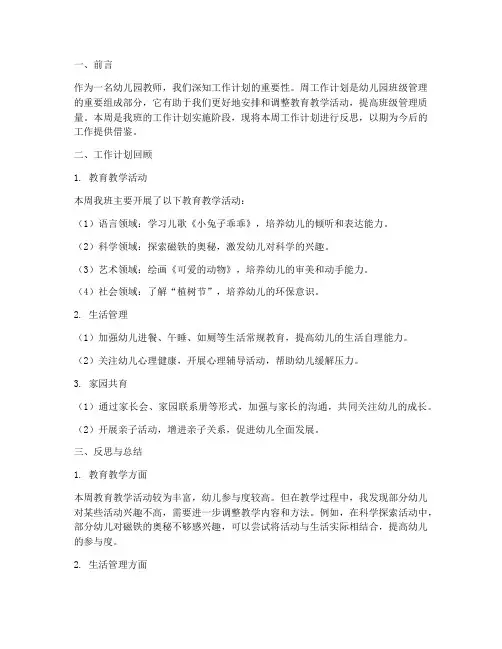 一、前言

作为一名幼儿园教师，我们深知工作计划的重要性。周工作计划是幼儿园班级管理的重要组成部分，它有助于我们更好地安排和调整教育教学活动，提高班级管理质量。本周是我班的工作计划实施阶段，现将本周工作计划进行反思，以期为今后的工作提供借鉴。

二、工作计划回顾

1. 教育教学活动

本周我班主要开展了以下教育教学活动：

（1）语言领域：学习儿歌《小兔子乖乖》，培养幼儿的倾听和表达能力。

（2）科学领域：探索磁铁的奥秘，激发幼儿对科学的兴趣。

（3）艺术领域：绘画《可爱的动物》，培养幼儿的审美和动手能力。

（4）社会领域：了解“植树节”，培养幼儿的环保意识。

2. 生活管理

（1）加强幼儿进餐、午睡、如厕等生活常规教育，提高幼儿的生活自理能力。

（2）关注幼儿心理健康，开展心理辅导活动，帮助幼儿缓解压力。

3. 家园共育

（1）通过家长会、家园联系册等形式，加强与家长的沟通，共同关注幼儿的成长。

（2）开展亲子活动，增进亲子关系，促进幼儿全面发展。

三、反思与总结

1. 教育教学方面

本周教育教学活动较为丰富，幼儿参与度较高。但在教学过程中，我发现部分幼儿对某些活动兴趣不高，需要进一步调整教学内容和方法。例如，在科学探索活动中，部分幼儿对磁铁的奥秘不够感兴趣，可以尝试将活动与生活实际相结合，提高幼儿的参与度。

2. 生活管理方面